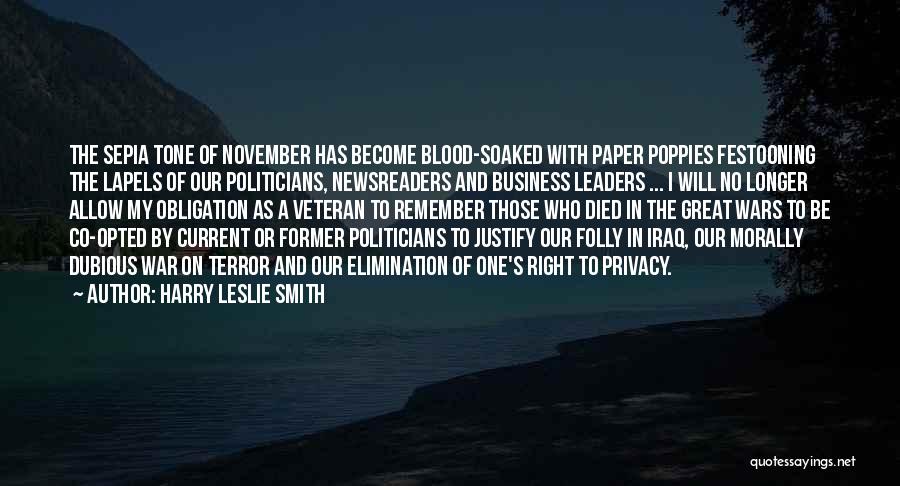 THE SEPIA TONE OF NOVEMBER HAS BECOME BLOOD-SOAKED WITH PAPER POPPIES FESTOONING THE LAPELS OF OUR POLITICIANS, NEWSREADERS AND BUSINESS LEADERS ... I WILL NO LONGER ALLOW MY OBLIGATION AS A VETERAN TO REMEMBER THOSE WHO DIED IN THE GREAT WARS TO BE CO-OPTED BY CURRENT OR FORMER POLITICIANS TO JUSTIFY OUR FOLLY IN IRAQ, OUR MORALLY DUBIOUS WAR ON TERROR AND OUR ELIMINATION OF ONE'S RIGHT TO PRIVACY.

AUTHOR: HARRY LESLIE SMITH

quotessayings.net